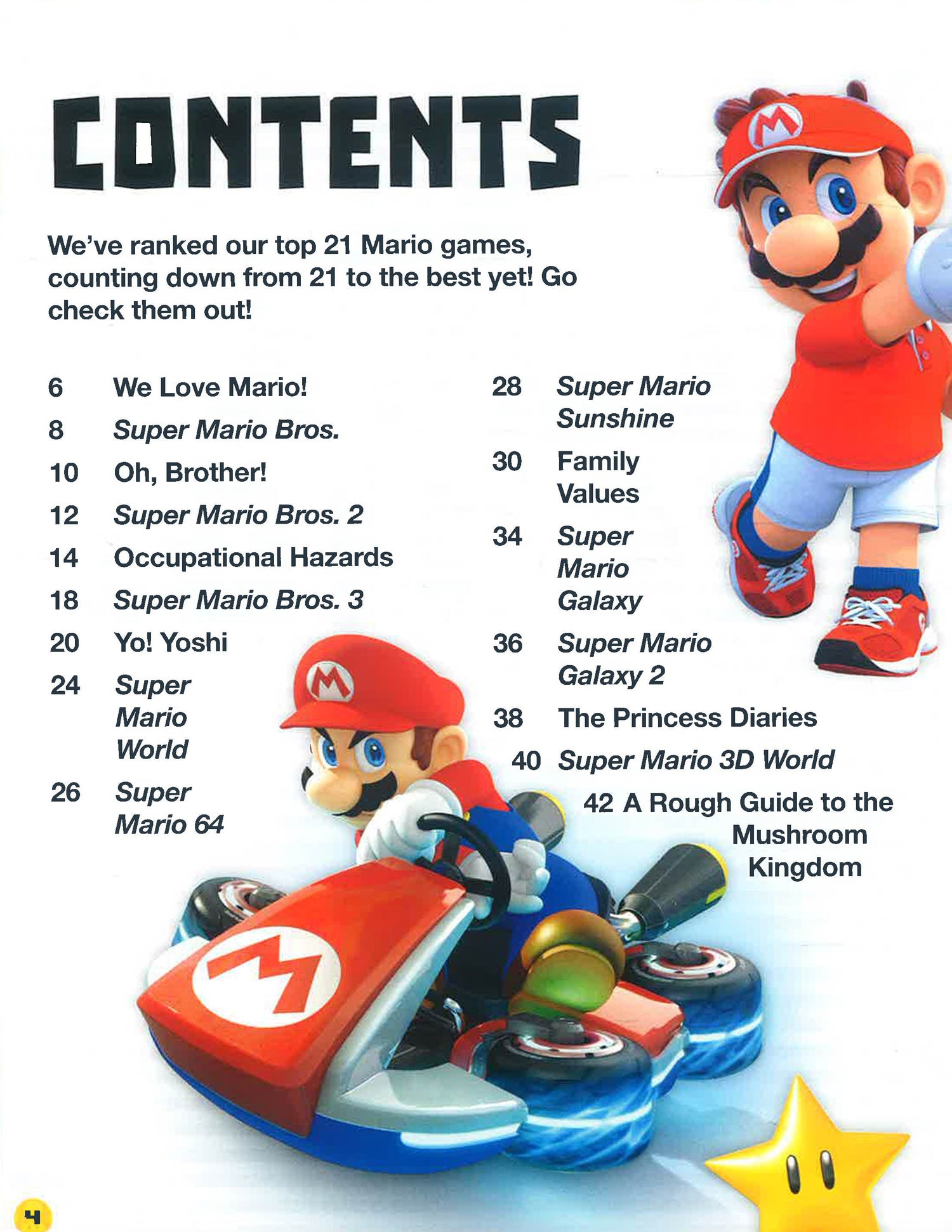 CONTENTS

We've ranked our top 21 Mario games, counting down from 21 to the best yet! Go check them out!

6 We Love Mario!
8 Super Mario Bros.
10 Oh, Brother!
12 Super Mario Bros. 2
14 Occupational Hazards
18 Super Mario Bros. 3
20 Yo! Yoshi
24 Super Mario World
26 Super Mario 64

28 Super Mario Sunshine
30 Family Values
34 Super Mario Galaxy
36 Super Mario Galaxy 2
38 The Princess Diaries
40 Super Mario 3D World
42 A Rough Guide to the Mushroom Kingdom

4